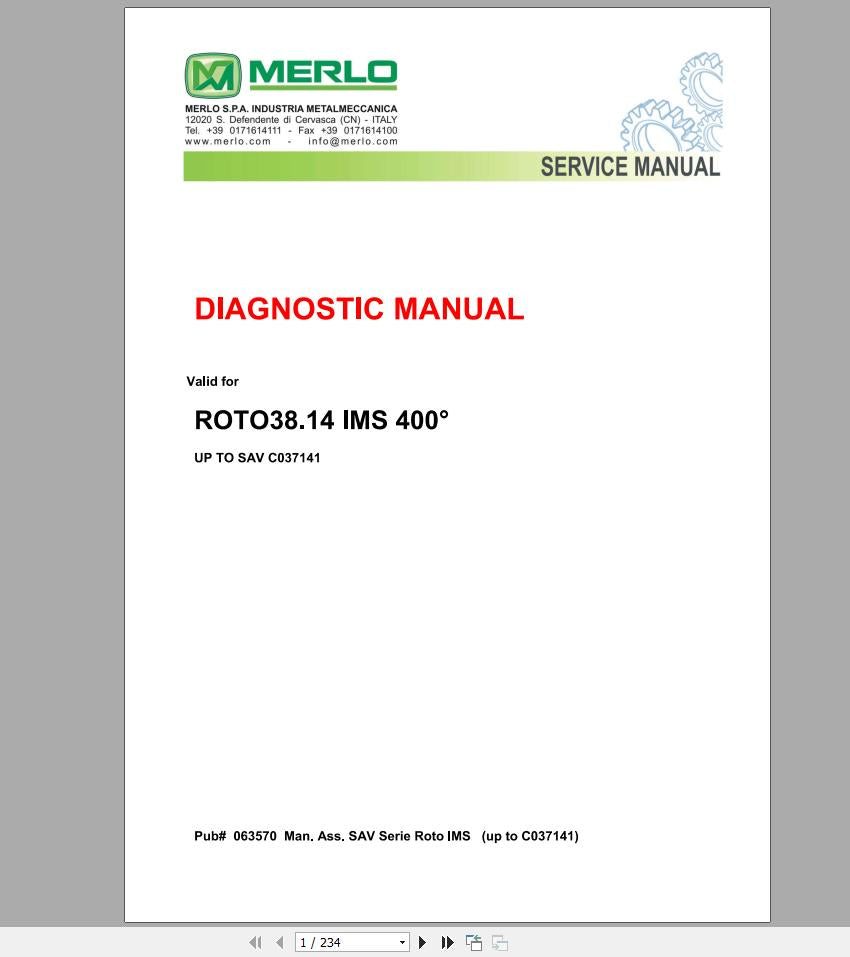 MERLO

MERLO S.P.A. INDUSTRIA METALMECCANICA
12020 S. Defendente di Cervasca (CN) - ITALY
Tel. +39 0171614111 - Fax +39 0171614100
www.merlo.com - info@merlo.com

SERVICE MANUAL

DIAGNOSTIC MANUAL

Valid for

ROTO38.14 IMS 400°

UP TO SAV C037141

Pub# 063570 Man. Ass. SAV Serie Roto IMS (up to C037141)

1 / 234